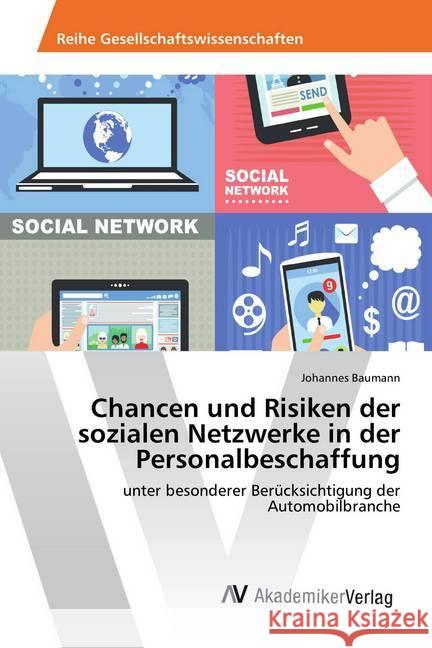 Reihe Gesellschaftswissenschaften

SEND

SOCIAL NETWORK

SOCIAL NETWORK

9

$

@

Johannes Baumann

Chancen und Risiken der sozialen Netzwerke in der Personalbeschaffung

unter besonderer Berücksichtigung der Automobilbranche

AV AkademikerVerlag

Kraina Książek